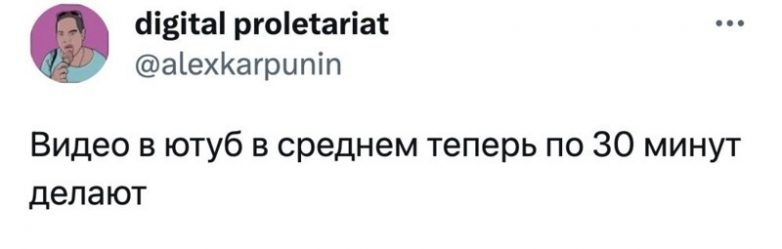 digital proletariat
@alexkarpunin
...

Видео в ютуб в среднем теперь по 30 минут делают